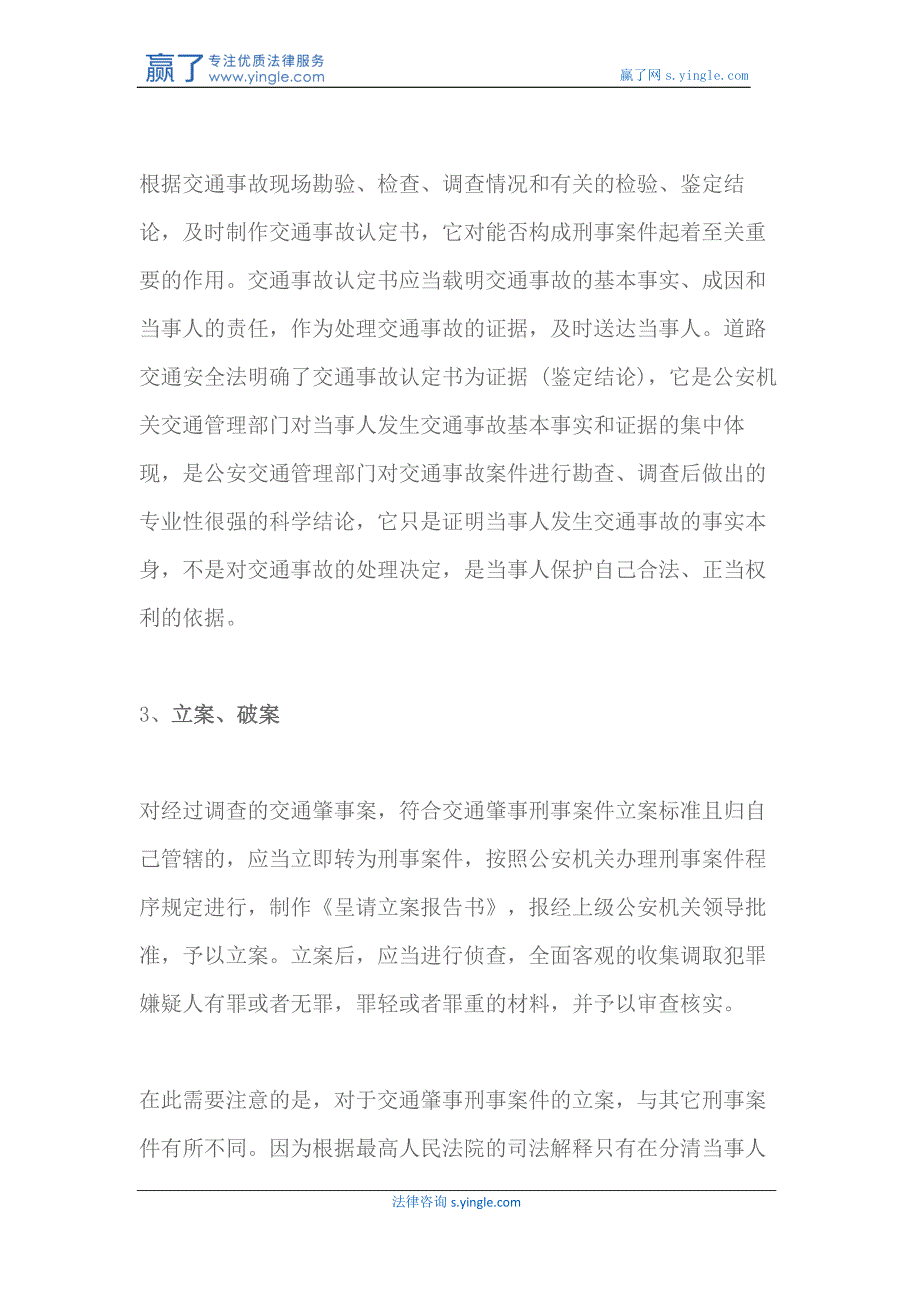 赢了 专注优质法律服务 www.yingle.com

赢了网 s.yingle.com

根据交通事故现场勘验、检查、调查情况和有关的检验、鉴定结论，及时制作交通事故认定书，它对能否构成刑事案件起着至关重要的作用。交通事故认定书应当载明交通事故的基本事实、成因和当事人的责任，作为处理交通事故的证据，及时送达当事人。道路交通安全法明确了交通事故认定书为证据（鉴定结论），它是公安机关交通管理部门对当事人发生交通事故基本事实和证据的集中体现，是公安交通管理部门对交通事故案件进行勘查、调查后做出的专业性很强的科学结论，它只是证明当事人发生交通事故的事实本身，不是对交通事故的处理决定，是当事人保护自己合法、正当权利的依据。

3、立案、破案

对经过调查的交通肇事案，符合交通肇事刑事案件立案标准且归自己管辖的，应当立即转为刑事案件，按照公安机关办理刑事案件程序规定进行，制作《呈请立案报告书》，报经上级公安机关领导批准，予以立案。立案后，应当进行侦查，全面客观的收集调取犯罪嫌疑人有罪或者无罪，罪轻或者罪重的材料，并予以审查核实。

在此需要注意的是，对于交通肇事刑事案件的立案，与其它刑事案件有所不同。因为根据最高人民法院的司法解释只有在分清当事人

法律咨询 s.yingle.com